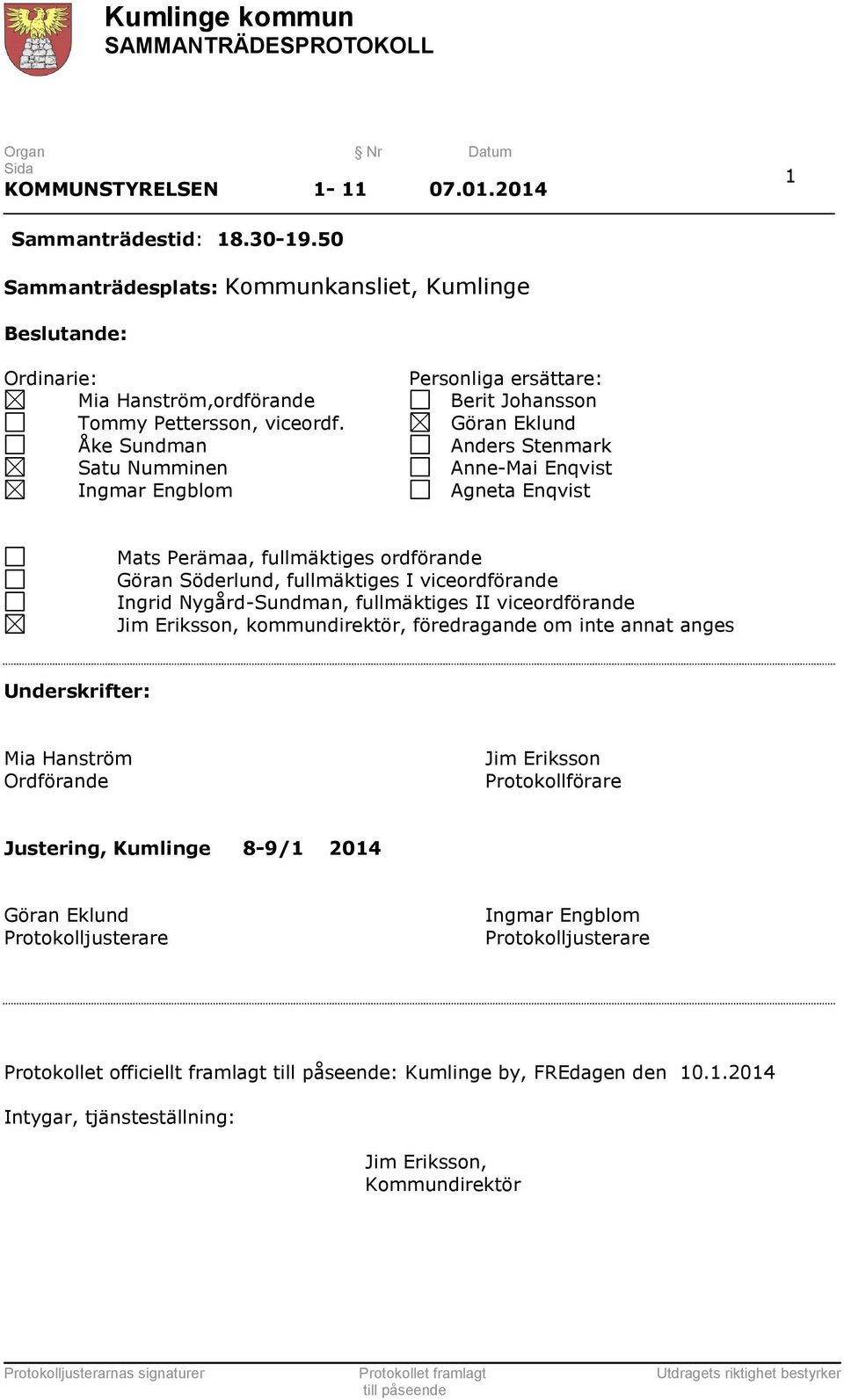 Kumlinge kommun
SAMMANTRÄDESPROTOKOLL

Organ Nr Datum
Sida
KOMMUNSTYRELSEN 1- 11 07.01.2014 1

Sammanträdestid: 18.30-19.50

Sammanträdesplats: Kommunkansliet, Kumlinge

Beslutande:

Ordinarie:
☒ Mia Hanström,ordförande
☐ Tommy Pettersson, viceordf.
☐ Åke Sundman
☒ Satu Numminen
☒ Ingmar Engblom

Personliga ersättare:
☐ Berit Johansson
☒ Göran Eklund
☐ Anders Stenmark
☐ Anne-Mai Enqvist
☐ Agneta Enqvist

☐ Mats Perämaa, fullmäktiges ordförande
☐ Göran Söderlund, fullmäktiges I viceordförande
☐ Ingrid Nygård-Sundman, fullmäktiges II viceordförande
☒ Jim Eriksson, kommundirektör, föredragande om inte annat anges

Underskrifter:

Mia Hanström
Ordförande

Jim Eriksson
Protokollförare

Justering, Kumlinge 8-9/1 2014

Göran Eklund
Protokolljusterare

Ingmar Engblom
Protokolljusterare

Protokollet officiellt framlagt till påseende: Kumlinge by, FREdagen den 10.1.2014

Intygar, tjänsteställning:

Jim Eriksson,
Kommundirektör

Protokolljusterarnas signaturer Protokollet framlagt till påseende Utdragets riktighet bestyrker